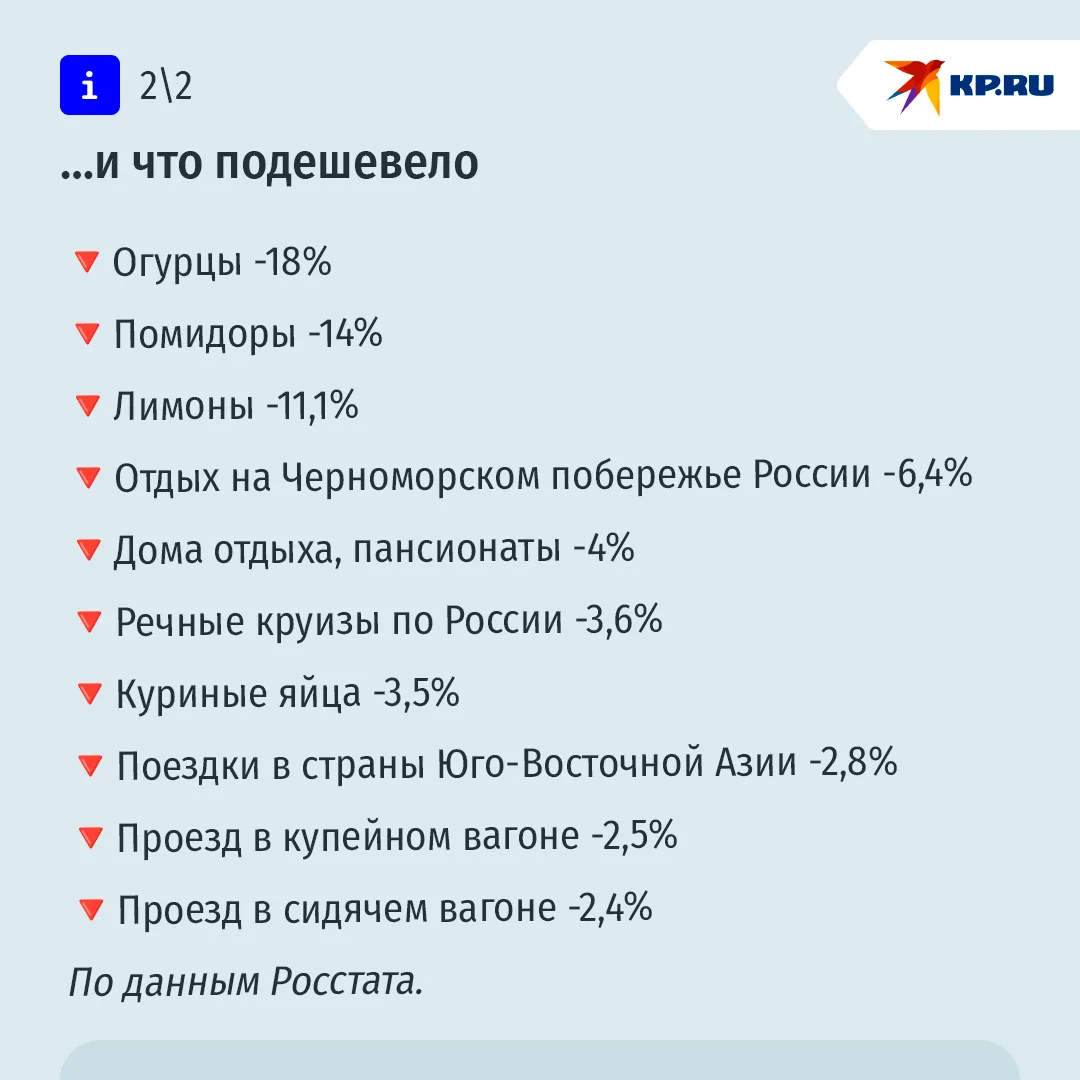 i 2\2

KP.RU

...и что подешевело

🔻 Огурцы -18%

🔻 Помидоры -14%

🔻 Лимоны -11,1%

🔻 Отдых на Черноморском побережье России -6,4%

🔻 Дома отдыха, пансионаты -4%

🔻 Речные круизы по России -3,6%

🔻 Куриные яйца -3,5%

🔻 Поездки в страны Юго-Восточной Азии -2,8%

🔻 Проезд в купейном вагоне -2,5%

🔻 Проезд в сидячем вагоне -2,4%

По данным Росстата.